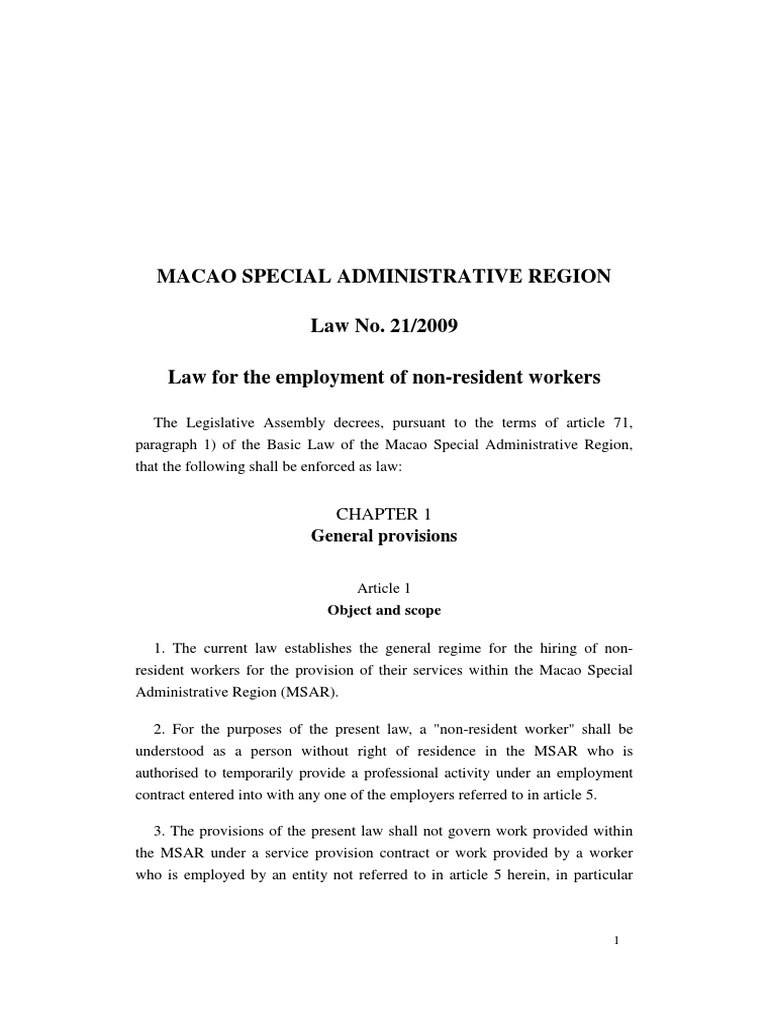 MACAO SPECIAL ADMINISTRATIVE REGION

Law No. 21/2009

Law for the employment of non-resident workers

The Legislative Assembly decrees, pursuant to the terms of article 71, paragraph 1) of the Basic Law of the Macao Special Administrative Region, that the following shall be enforced as law:

CHAPTER 1
General provisions

Article 1
Object and scope

1. The current law establishes the general regime for the hiring of non-resident workers for the provision of their services within the Macao Special Administrative Region (MSAR).

2. For the purposes of the present law, a "non-resident worker" shall be understood as a person without right of residence in the MSAR who is authorised to temporarily provide a professional activity under an employment contract entered into with any one of the employers referred to in article 5.

3. The provisions of the present law shall not govern work provided within the MSAR under a service provision contract or work provided by a worker who is employed by an entity not referred to in article 5 herein, in particular

1